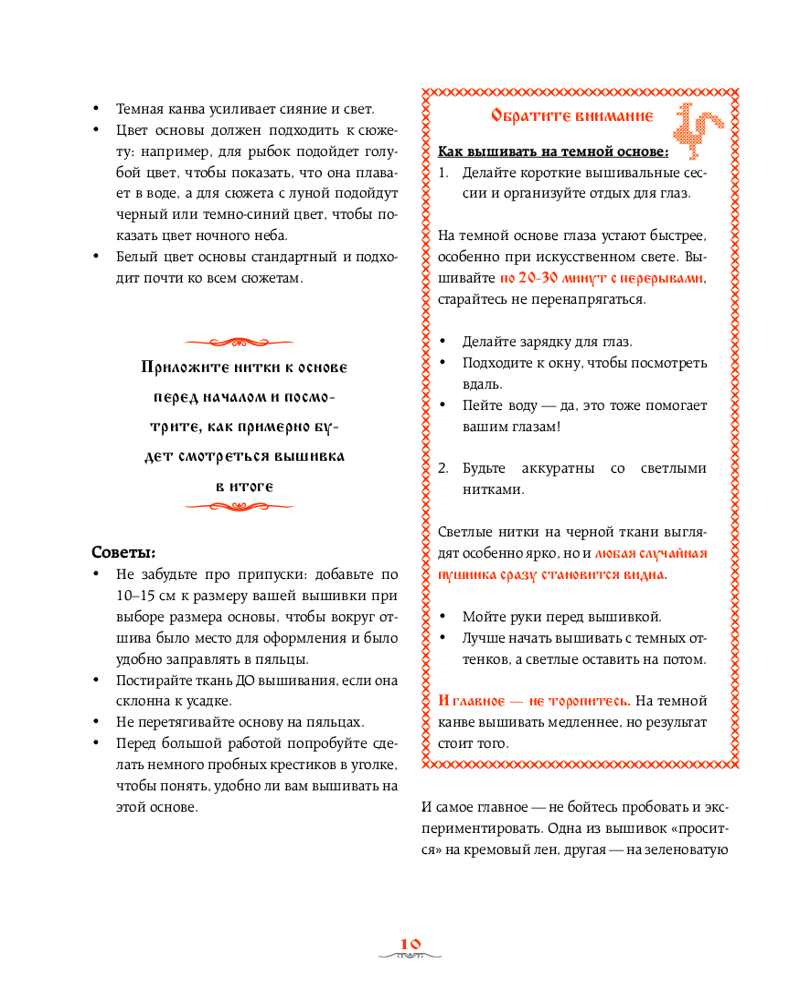 • Темная канва усиливает сияние и свет.
• Цвет основы должен подходить к сюжету: например, для рыбок подойдет голубой цвет, чтобы показать, что она плавает в воде, а для сюжета с луной подойдут черный или темно-синий цвет, чтобы показать цвет ночного неба.
• Белый цвет основы стандартный и подходит почти ко всем сюжетам.

Приложите нитки к основе перед началом и посмотрите, как примерно будет смотреться вышивка в итоге

Советы:
• Не забудьте про припуски: добавьте по 10–15 см к размеру вашей вышивки при выборе размера основы, чтобы вокруг отшива было место для оформления и было удобно заправлять в пяльцы.
• Постирайте ткань ДО вышивания, если она склонна к усадке.
• Не перетягивайте основу на пяльцах.
• Перед большой работой попробуйте сделать немного пробных крестиков в уголке, чтобы понять, удобно ли вам вышивать на этой основе.

Обратите внимание

Как вышивать на темной основе:
1. Делайте короткие вышивальные сессии и организуйте отдых для глаз.

На темной основе глаза устают быстрее, особенно при искусственном свете. Вышивайте по 20-30 минут с перерывами, старайтесь не перенапрягаться.

• Делайте зарядку для глаз.
• Подходите к окну, чтобы посмотреть вдаль.
• Пейте воду — да, это тоже помогает вашим глазам!

2. Будьте аккуратны со светлыми нитками.

Светлые нитки на черной ткани выглядят особенно ярко, но и любая случайная пушинка сразу становится видна.

• Мойте руки перед вышивкой.
• Лучше начать вышивать с темных оттенков, а светлые оставить на потом.

И главное — не торопитесь. На темной канве вышивать медленнее, но результат стоит того.

И самое главное — не бойтесь пробовать и экспериментировать. Одна из вышивок «просится» на кремовый лен, другая — на зеленоватую

10